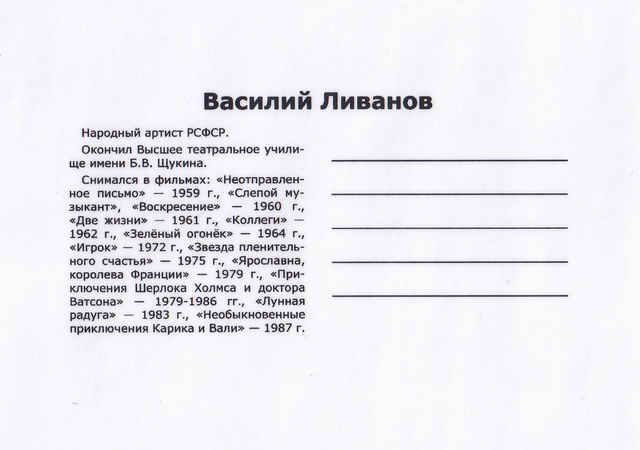 Василий Ливанов

Народный артист РСФСР.

Окончил Высшее театральное училище имени Б.В. Щукина.

Снимался в фильмах: «Неотправленное письмо» — 1959 г., «Слепой музыкант», «Воскресение» — 1960 г., «Две жизни» — 1961 г., «Коллеги» — 1962 г., «Зелёный огонёк» — 1964 г., «Игрок» — 1972 г., «Звезда пленительного счастья» — 1975 г., «Ярославна, королева Франции» — 1979 г., «Приключения Шерлока Холмса и доктора Ватсона» — 1979-1986 гг., «Лунная радуга» — 1983 г., «Необыкновенные приключения Карика и Вали» — 1987 г.

____
____
____
____
____